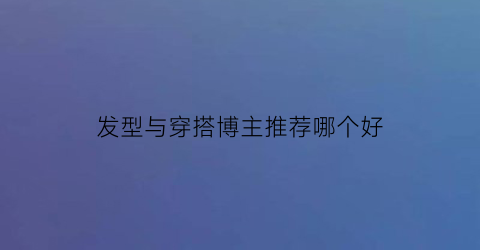 发型与穿搭博主推荐哪个好